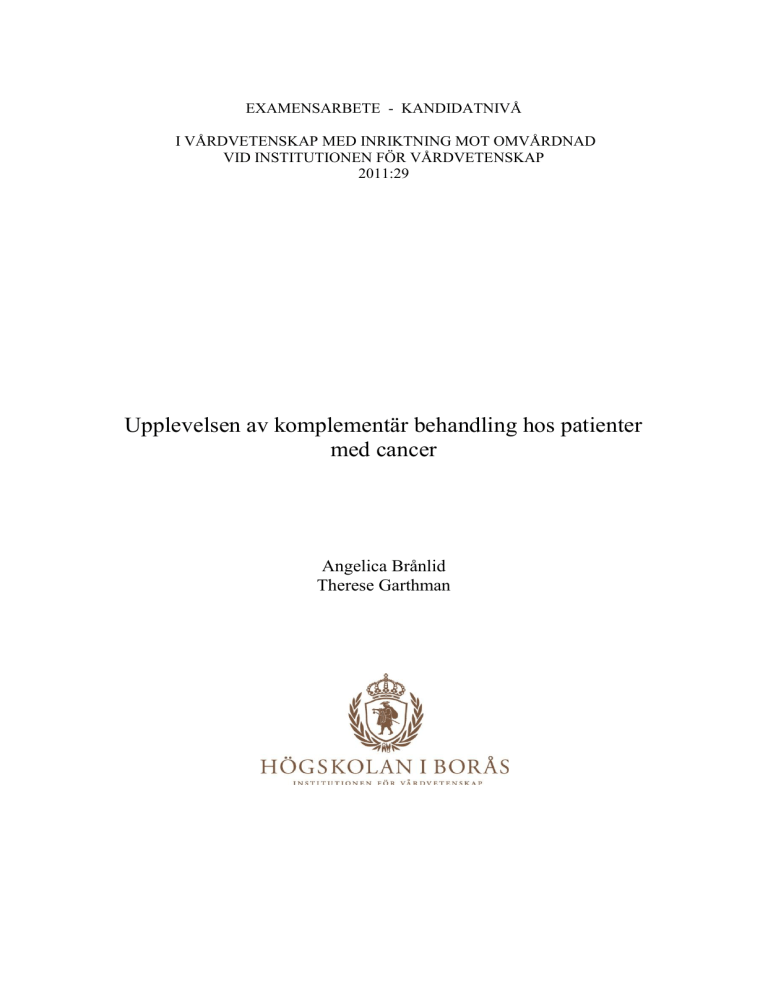 EXAMENSARBETE - KANDIDATNIVÅ

I VÅRDVETENSKAP MED INRIKTNING MOT OMVÅRDNAD
VID INSTITUTIONEN FÖR VÅRDVETENSKAP
2011:29

Upplevelsen av komplementär behandling hos patienter med cancer

Angelica Brånlid
Therese Garthman

HÖGSKOLAN I BORÅS
INSTITUTIONEN FÖR VÅRDVETENSKAP